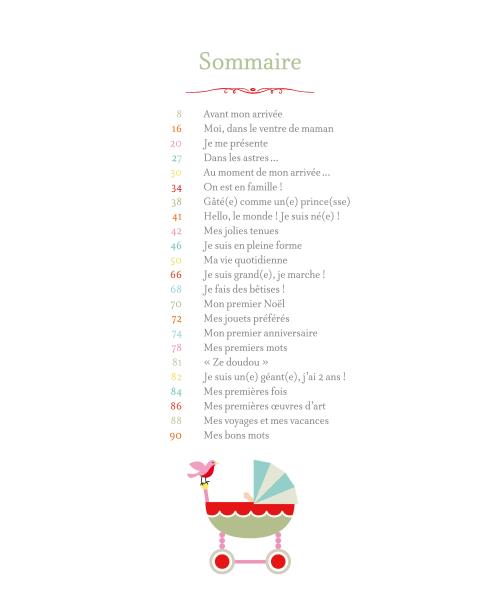 Sommaire

8 Avant mon arrivée
16 Moi, dans le ventre de maman
20 Je me présente
27 Dans les astres…
30 Au moment de mon arrivée…
34 On est en famille !
38 Gâté(e) comme un(e) prince(sse)
41 Hello, le monde ! Je suis né(e) !
42 Mes jolies tenues
46 Je suis en pleine forme
50 Ma vie quotidienne
66 Je suis grand(e), je marche !
68 Je fais des bêtises !
70 Mon premier Noël
72 Mes jouets préférés
74 Mon premier anniversaire
78 Mes premiers mots
81 « Ze doudou »
82 Je suis un(e) géant(e), j'ai 2 ans !
84 Mes premières fois
86 Mes premières œuvres d'art
88 Mes voyages et mes vacances
90 Mes bons mots